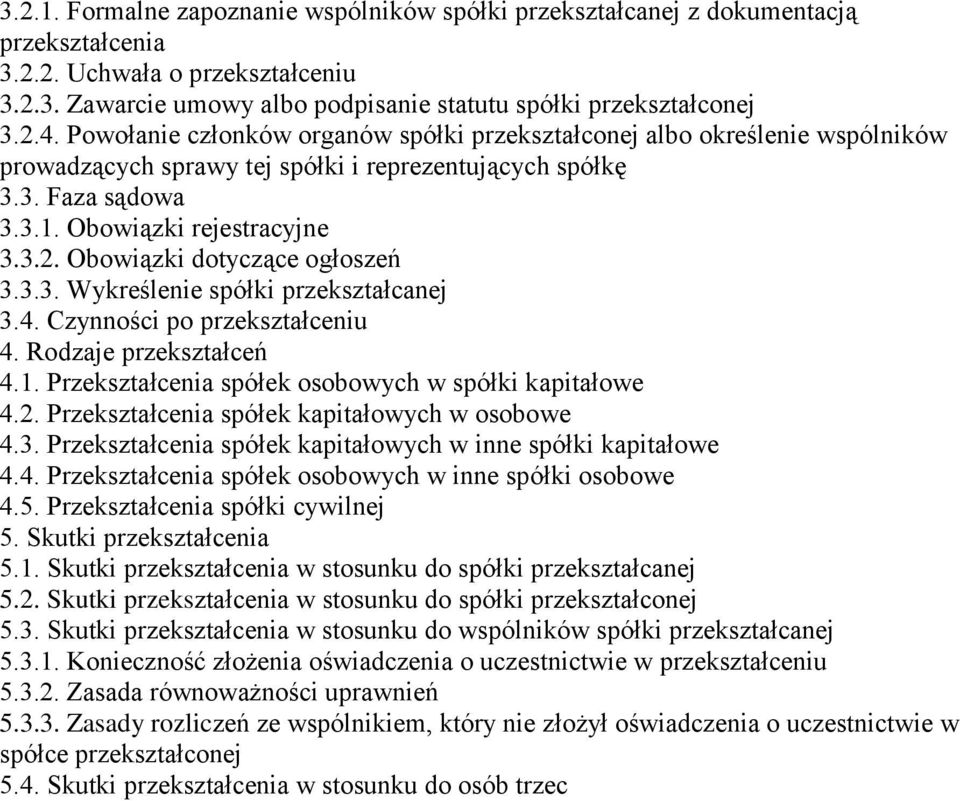 3.2.1. Formalne zapoznanie wspólników spółki przekształcanej z dokumentacją przekształcenia
3.2.2. Uchwała o przekształceniu
3.2.3. Zawarcie umowy albo podpisanie statutu spółki przekształconej
3.2.4. Powołanie członków organów spółki przekształconej albo określenie wspólników prowadzących sprawy tej spółki i reprezentujących spółkę
3.3. Faza sądowa
3.3.1. Obowiązki rejestracyjne
3.3.2. Obowiązki dotyczące ogłoszeń
3.3.3. Wykreślenie spółki przekształcanej
3.4. Czynności po przekształceniu
4. Rodzaje przekształceń
4.1. Przekształcenia spółek osobowych w spółki kapitałowe
4.2. Przekształcenia spółek kapitałowych w osobowe
4.3. Przekształcenia spółek kapitałowych w inne spółki kapitałowe
4.4. Przekształcenia spółek osobowych w inne spółki osobowe
4.5. Przekształcenia spółki cywilnej
5. Skutki przekształcenia
5.1. Skutki przekształcenia w stosunku do spółki przekształcanej
5.2. Skutki przekształcenia w stosunku do spółki przekształconej
5.3. Skutki przekształcenia w stosunku do wspólników spółki przekształcanej
5.3.1. Konieczność złożenia oświadczenia o uczestnictwie w przekształceniu
5.3.2. Zasada równoważności uprawnień
5.3.3. Zasady rozliczeń ze wspólnikiem, który nie złożył oświadczenia o uczestnictwie w spółce przekształconej
5.4. Skutki przekształcenia w stosunku do osób trzec